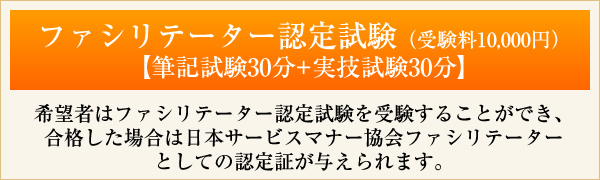 ファシリテーター認定試験（受験料10,000円）
【筆記試験30分+実技試験30分】

希望者はファシリテーター認定試験を受験することができ、合格した場合は日本サービスマナー協会ファシリテーターとしての認定証が与えられます。